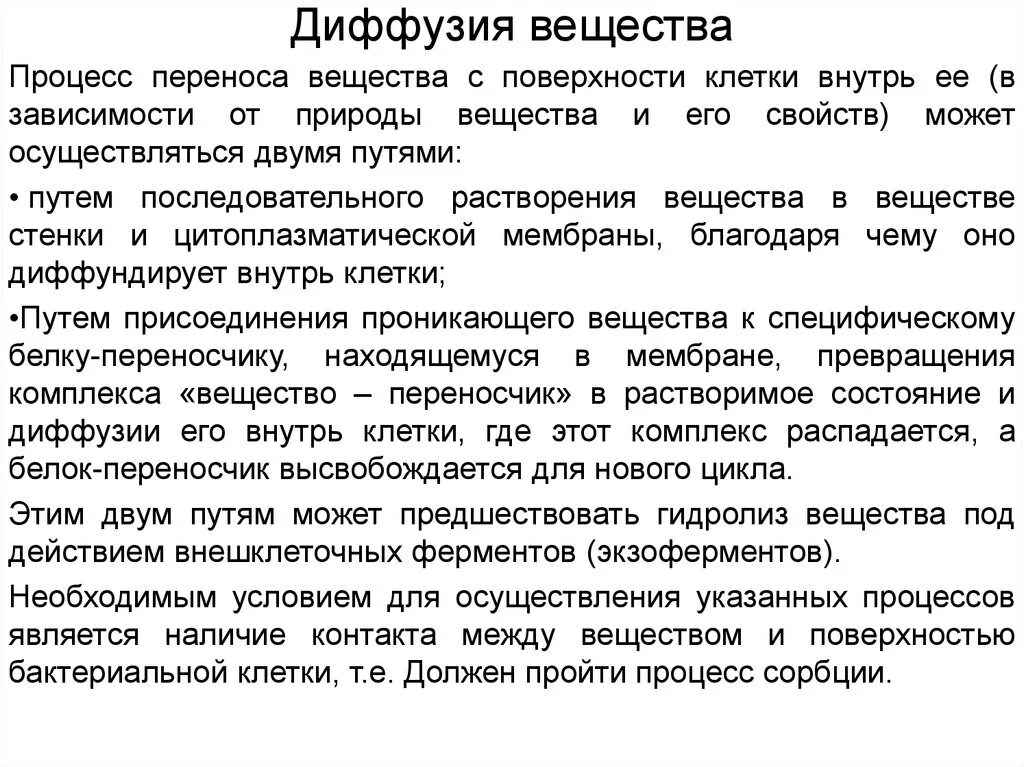 Диффузия вещества

Процесс переноса вещества с поверхности клетки внутрь ее (в зависимости от природы вещества и его свойств) может осуществляться двумя путями:

• путем последовательного растворения вещества в веществе стенки и цитоплазматической мембраны, благодаря чему оно диффундирует внутрь клетки;

•Путем присоединения проникающего вещества к специфическому белку-переносчику, находящемуся в мембране, превращения комплекса «вещество – переносчик» в растворимое состояние и диффузии его внутрь клетки, где этот комплекс распадается, а белок-переносчик высвобождается для нового цикла.

Этим двум путям может предшествовать гидролиз вещества под действием внешклеточных ферментов (экзоферментов).

Необходимым условием для осуществления указанных процессов является наличие контакта между веществом и поверхностью бактериальной клетки, т.е. Должен пройти процесс сорбции.